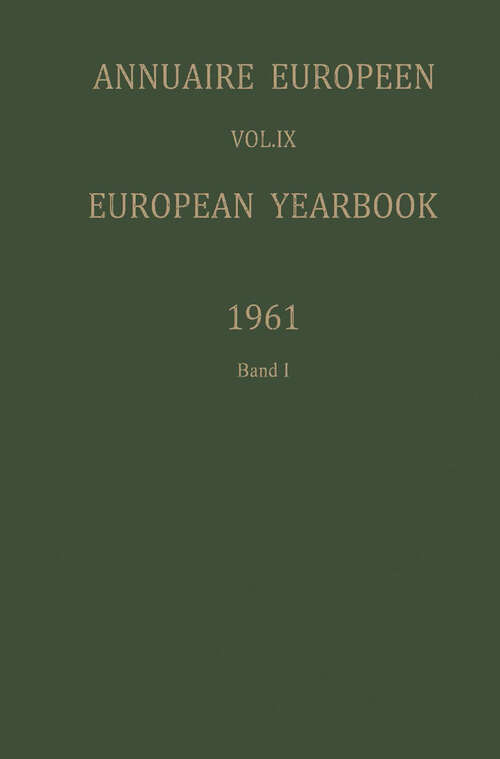 ANNUAIRE EUROPEEN

VOL.IX

EUROPEAN YEARBOOK

1961

Band I